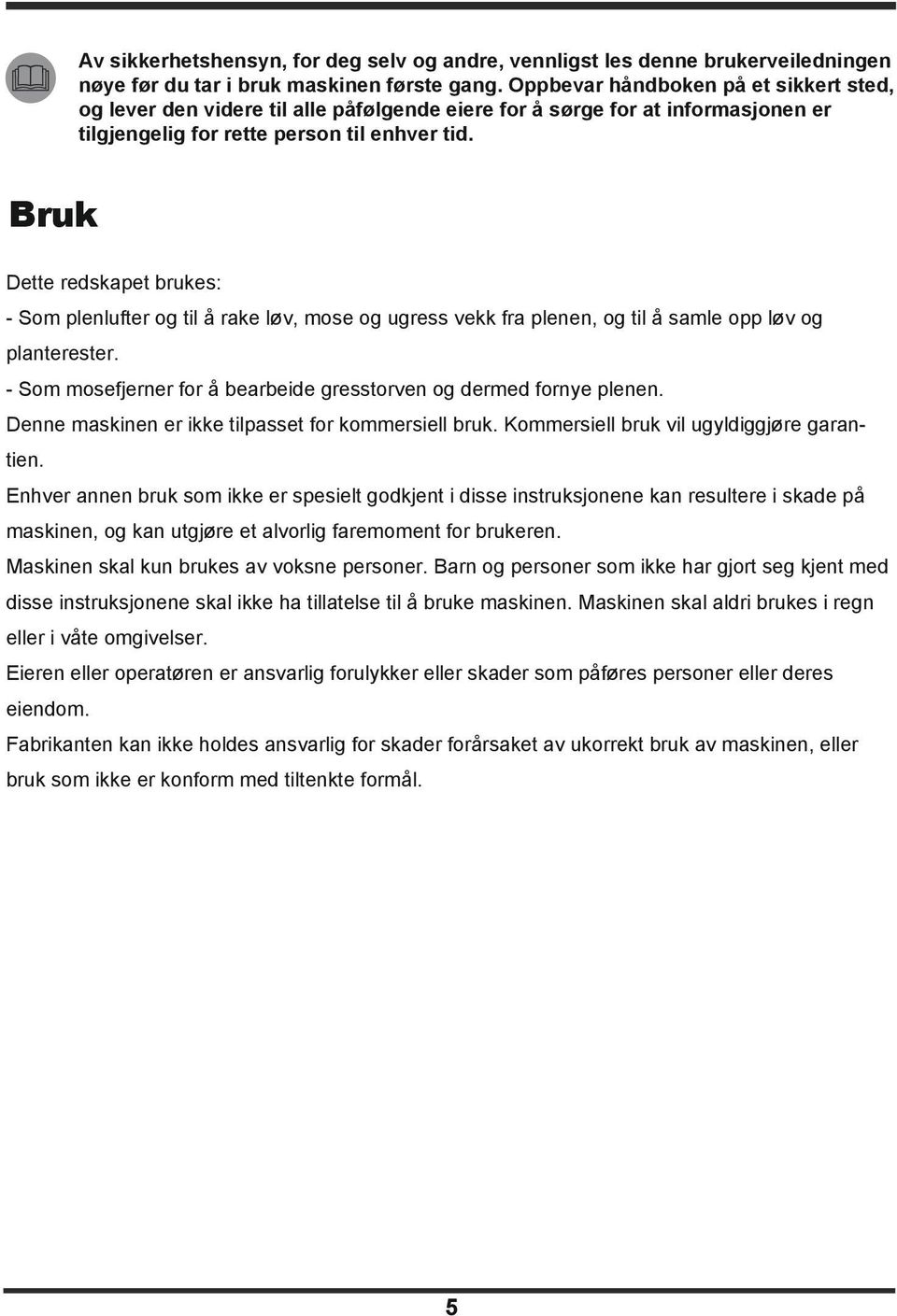 Av sikkerhetshensyn, for deg selv og andre, vennligst les denne brukerveiledningen nøye før du tar i bruk maskinen første gang. Oppbevar håndboken på et sikkert sted, og lever den videre til alle påfølgende eiere for å sørge for at informasjonen er tilgjengelig for rette person til enhver tid.

Bruk

Dette redskapet brukes:

- Som plenlufter og til å rake løv, mose og ugress vekk fra plenen, og til å samle opp løv og planterester.

- Som mosefjerner for å bearbeide gresstorven og dermed fornye plenen.

Denne maskinen er ikke tilpasset for kommersiell bruk. Kommersiell bruk vil ugyldiggjøre garantien.

Enhver annen bruk som ikke er spesielt godkjent i disse instruksjonene kan resultere i skade på maskinen, og kan utgjøre et alvorlig faremoment for brukeren.

Maskinen skal kun brukes av voksne personer. Barn og personer som ikke har gjort seg kjent med disse instruksjonene skal ikke ha tillatelse til å bruke maskinen. Maskinen skal aldri brukes i regn eller i våte omgivelser.

Eieren eller operatøren er ansvarlig forulykker eller skader som påføres personer eller deres eiendom.

Fabrikanten kan ikke holdes ansvarlig for skader forårsaket av ukorrekt bruk av maskinen, eller bruk som ikke er konform med tiltenkte formål.

5